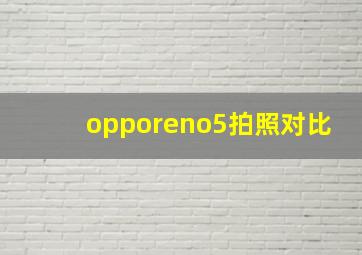 opporeno5拍照对比